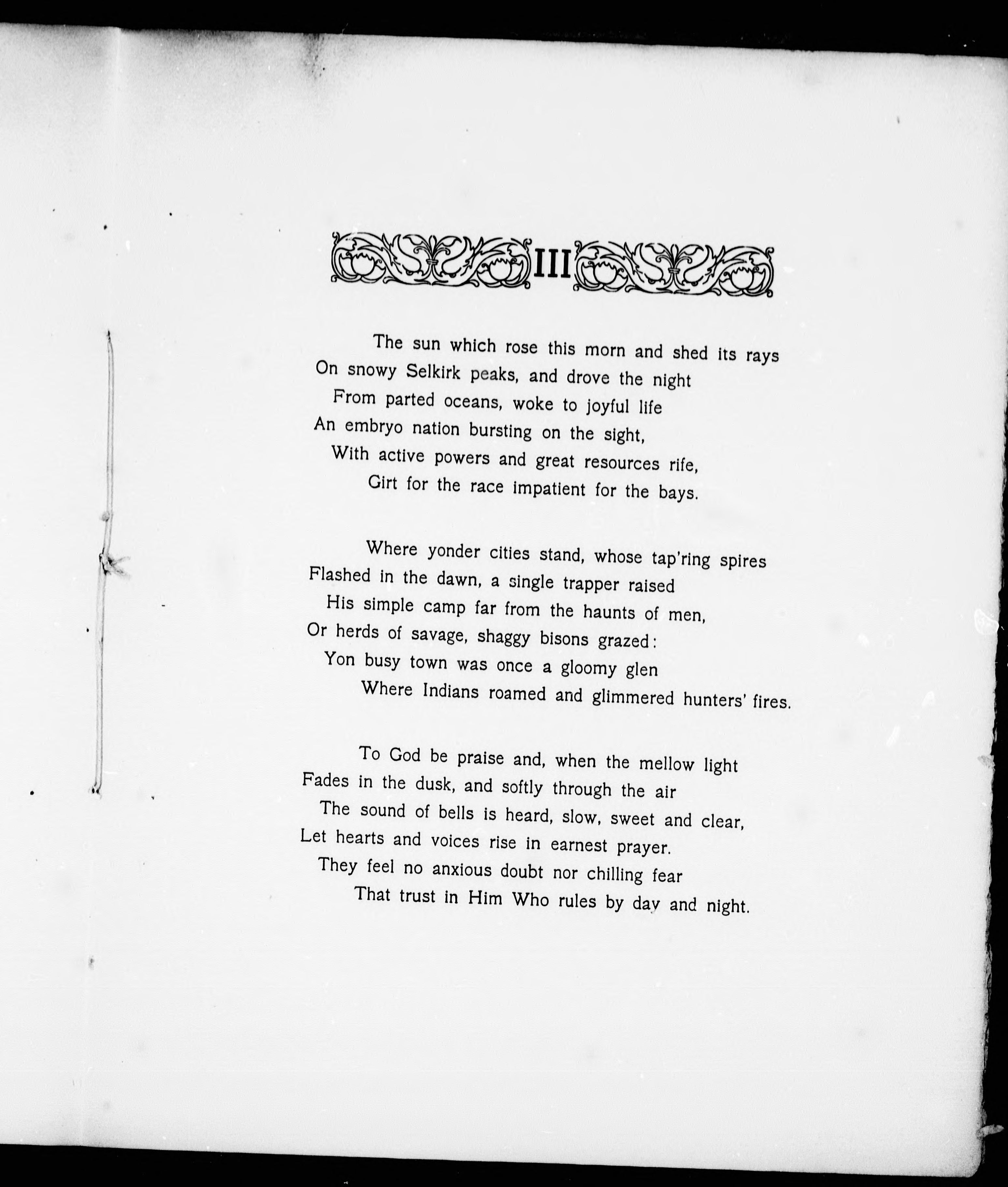 III

The sun which rose this morn and shed its rays
On snowy Selkirk peaks, and drove the night
From parted oceans, woke to joyful life
An embryo nation bursting on the sight,
With active powers and great resources rife,
Girt for the race impatient for the bays.

Where yonder cities stand, whose tap'ring spires
Flashed in the dawn, a single trapper raised
His simple camp far from the haunts of men,
Or herds of savage, shaggy bisons grazed:
Yon busy town was once a gloomy glen
Where Indians roamed and glimmered hunters' fires.

To God be praise and, when the mellow light
Fades in the dusk, and softly through the air
The sound of bells is heard, slow, sweet and clear,
Let hearts and voices rise in earnest prayer.
They feel no anxious doubt nor chilling fear
That trust in Him Who rules by day and night.